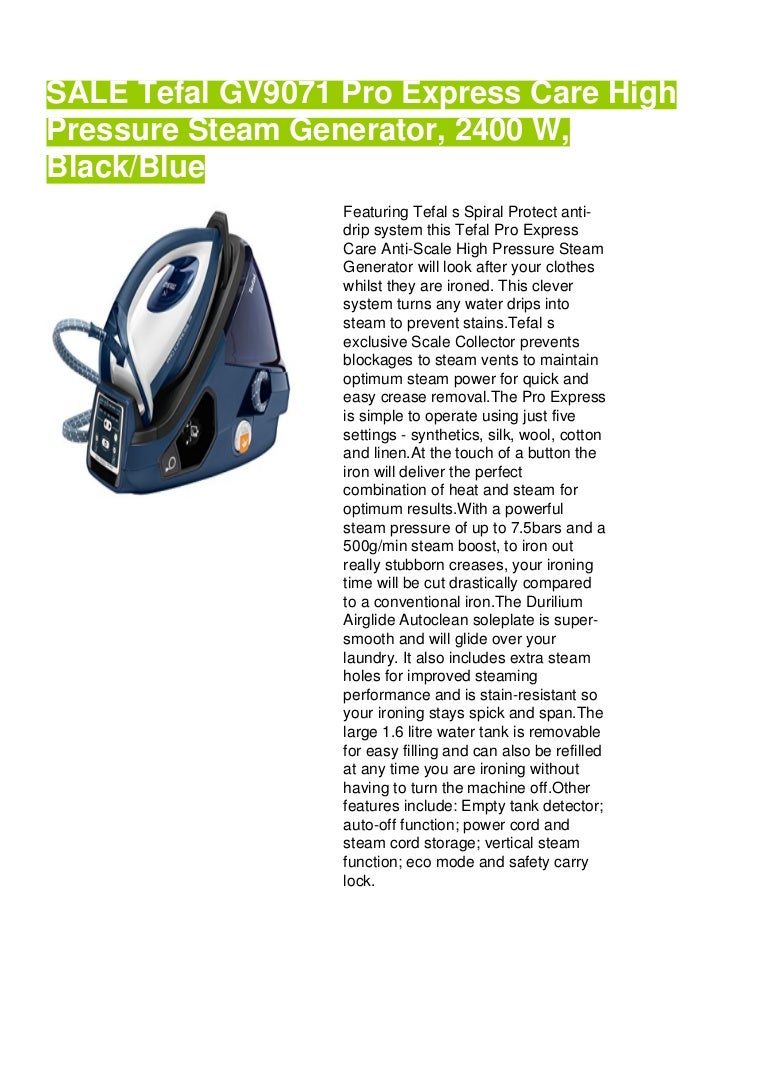 SALE Tefal GV9071 Pro Express Care High Pressure Steam Generator, 2400 W, Black/Blue

Featuring Tefal s Spiral Protect anti-drip system this Tefal Pro Express Care Anti-Scale High Pressure Steam Generator will look after your clothes whilst they are ironed. This clever system turns any water drips into steam to prevent stains.Tefal s exclusive Scale Collector prevents blockages to steam vents to maintain optimum steam power for quick and easy crease removal.The Pro Express is simple to operate using just five settings - synthetics, silk, wool, cotton and linen.At the touch of a button the iron will deliver the perfect combination of heat and steam for optimum results.With a powerful steam pressure of up to 7.5bars and a 500g/min steam boost, to iron out really stubborn creases, your ironing time will be cut drastically compared to a conventional iron.The Durilium Airglide Autoclean soleplate is super-smooth and will glide over your laundry. It also includes extra steam holes for improved steaming performance and is stain-resistant so your ironing stays spick and span.The large 1.6 litre water tank is removable for easy filling and can also be refilled at any time you are ironing without having to turn the machine off.Other features include: Empty tank detector; auto-off function; power cord and steam cord storage; vertical steam function; eco mode and safety carry lock.